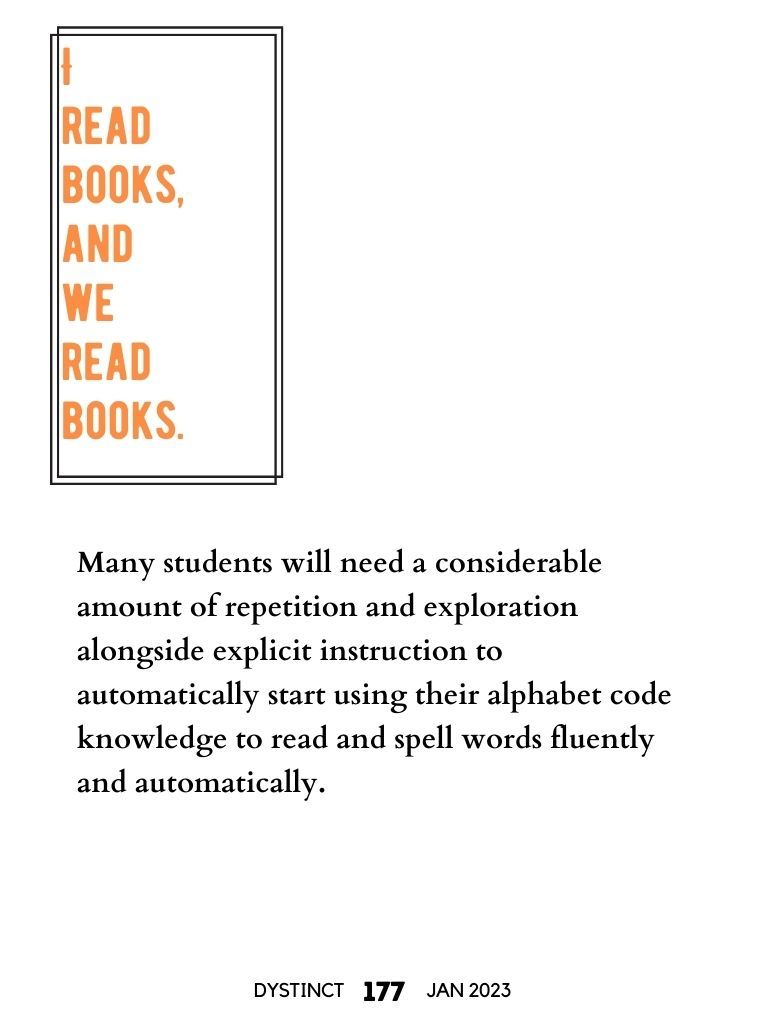 I
READ
BOOKS,
AND
WE
READ
BOOKS.

Many students will need a considerable amount of repetition and exploration alongside explicit instruction to automatically start using their alphabet code knowledge to read and spell words fluently and automatically.

DYSTINCT 177 JAN 2023